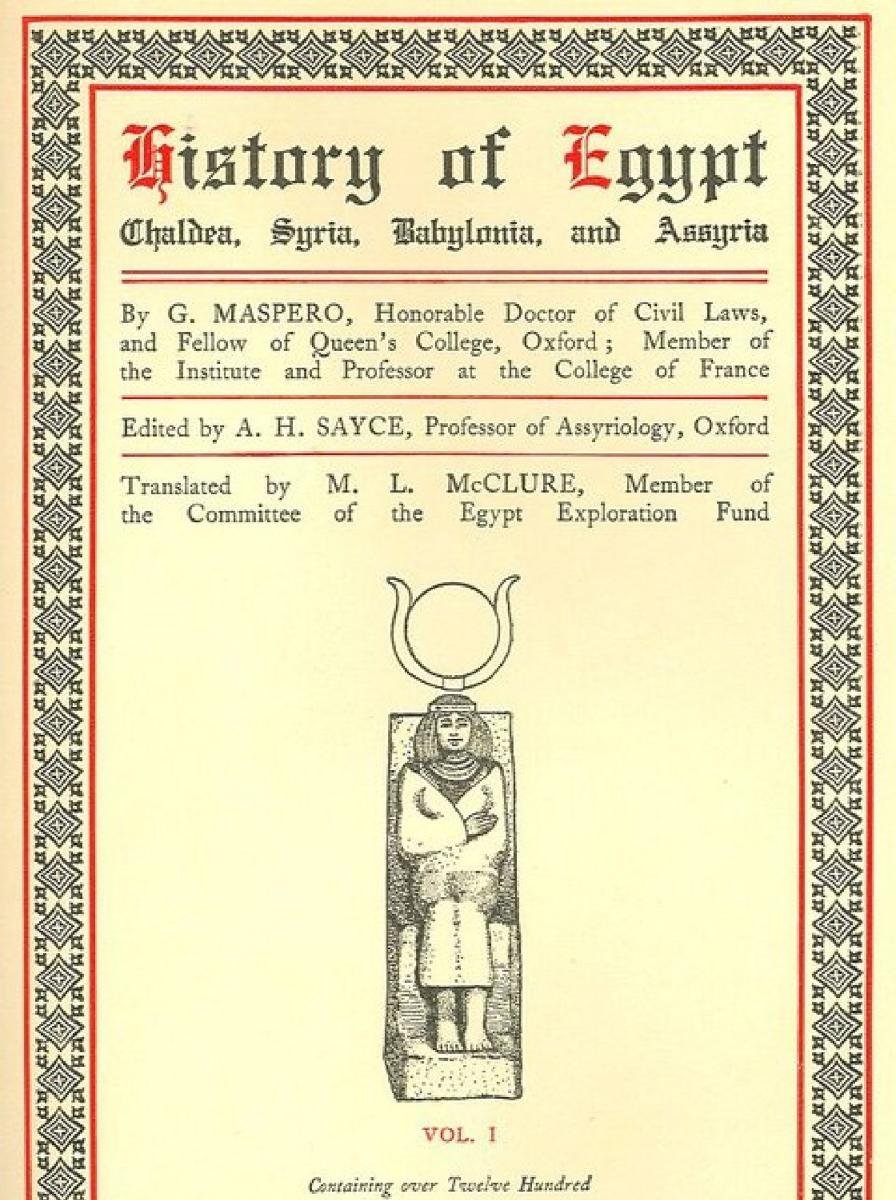 History of Egypt
Chaldea, Syria, Babylonia, and Assyria

By G. MASPERO, Honorable Doctor of Civil Laws, and Fellow of Queen's College, Oxford; Member of the Institute and Professor at the College of France

Edited by A. H. SAYCE, Professor of Assyriology, Oxford

Translated by M. L. McCLURE, Member of the Committee of the Egypt Exploration Fund

VOL. I

Containing over Twelve Hundred